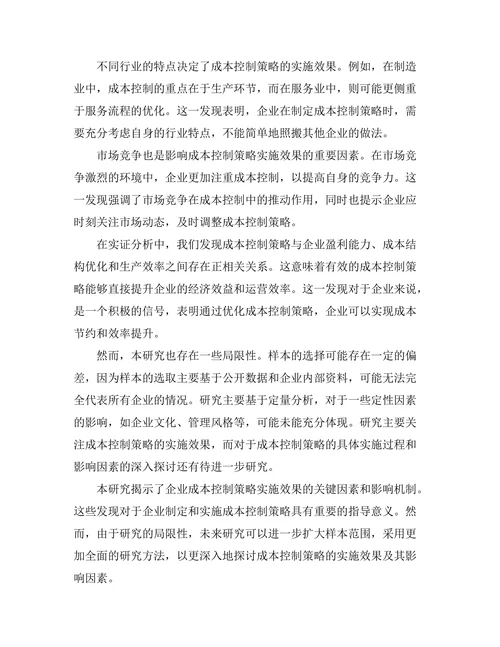 不同行业的特点决定了成本控制策略的实施效果。例如，在制造业中，成本控制的重点在于生产环节，而在服务业中，则可能更侧重于服务流程的优化。这一发现表明，企业在制定成本控制策略时，需要充分考虑自身的行业特点，不能简单地照搬其他企业的做法。

市场竞争也是影响成本控制策略实施效果的重要因素。在市场竞争激烈的环境中，企业更加注重成本控制，以提高自身的竞争力。这一发现强调了市场竞争在成本控制中的推动作用，同时也提示企业应时刻关注市场动态，及时调整成本控制策略。

在实证分析中，我们发现成本控制策略与企业盈利能力、成本结构优化和生产效率之间存在正相关关系。这意味着有效的成本控制策略能够直接提升企业的经济效益和运营效率。这一发现对于企业来说，是一个积极的信号，表明通过优化成本控制策略，企业可以实现成本节约和效率提升。

然而，本研究也存在一些局限性。样本的选择可能存在一定的偏差，因为样本的选取主要基于公开数据和企业内部资料，可能无法完全代表所有企业的情况。研究主要基于定量分析，对于一些定性因素的影响，如企业文化、管理风格等，可能未能充分体现。研究主要关注成本控制策略的实施效果，而对于成本控制策略的具体实施过程和影响因素的深入探讨还有待进一步研究。

本研究揭示了企业成本控制策略实施效果的关键因素和影响机制。这些发现对于企业制定和实施成本控制策略具有重要的指导意义。然而，由于研究的局限性，未来研究可以进一步扩大样本范围，采用更加全面的研究方法，以更深入地探讨成本控制策略的实施效果及其影响因素。